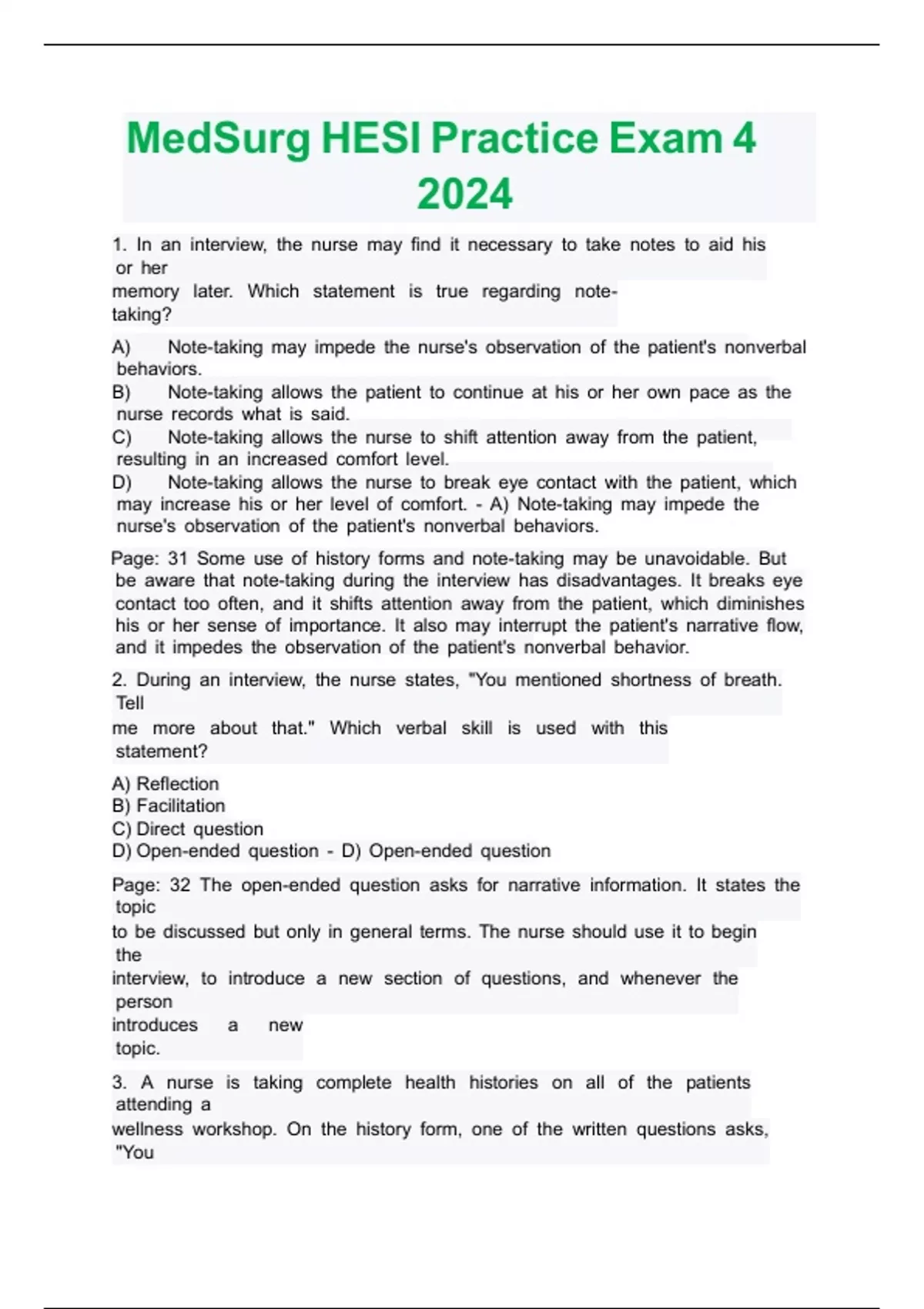 MedSurg HESI Practice Exam 4 2024

1. In an interview, the nurse may find it necessary to take notes to aid his or her memory later. Which statement is true regarding note-taking?

A) Note-taking may impede the nurse's observation of the patient's nonverbal behaviors.
B) Note-taking allows the patient to continue at his or her own pace as the nurse records what is said.
C) Note-taking allows the nurse to shift attention away from the patient, resulting in an increased comfort level.
D) Note-taking allows the nurse to break eye contact with the patient, which may increase his or her level of comfort. - A) Note-taking may impede the nurse's observation of the patient's nonverbal behaviors.

Page: 31 Some use of history forms and note-taking may be unavoidable. But be aware that note-taking during the interview has disadvantages. It breaks eye contact too often, and it shifts attention away from the patient, which diminishes his or her sense of importance. It also may interrupt the patient's narrative flow, and it impedes the observation of the patient's nonverbal behavior.

2. During an interview, the nurse states, "You mentioned shortness of breath. Tell me more about that." Which verbal skill is used with this statement?

A) Reflection
B) Facilitation
C) Direct question
D) Open-ended question - D) Open-ended question

Page: 32 The open-ended question asks for narrative information. It states the topic to be discussed but only in general terms. The nurse should use it to begin the interview, to introduce a new section of questions, and whenever the person introduces a new topic.

3. A nurse is taking complete health histories on all of the patients attending a wellness workshop. On the history form, one of the written questions asks, "You